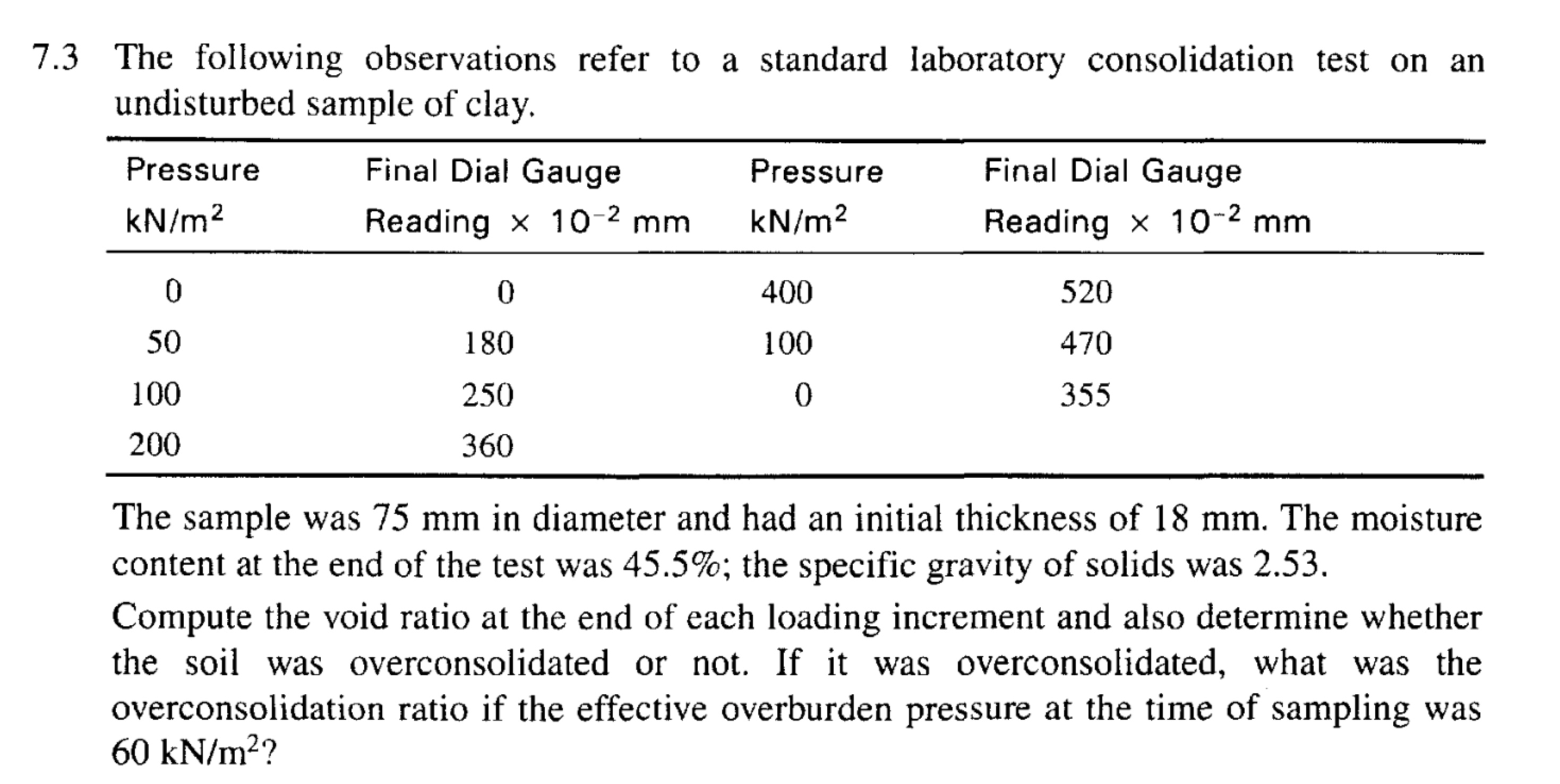 7.3 The following observations refer to a standard laboratory consolidation test on an undisturbed sample of clay.

| Pressure kN/m$^2$ | Final Dial Gauge Reading $\times 10^{-2}$ mm | Pressure kN/m$^2$ | Final Dial Gauge Reading $\times 10^{-2}$ mm |
|---|---|---|---|
| 0 | 0 | 400 | 520 |
| 50 | 180 | 100 | 470 |
| 100 | 250 | 0 | 355 |
| 200 | 360 | | |

The sample was 75 mm in diameter and had an initial thickness of 18 mm. The moisture content at the end of the test was 45.5%; the specific gravity of solids was 2.53.

Compute the void ratio at the end of each loading increment and also determine whether the soil was overconsolidated or not. If it was overconsolidated, what was the overconsolidation ratio if the effective overburden pressure at the time of sampling was 60 kN/m$^2$?